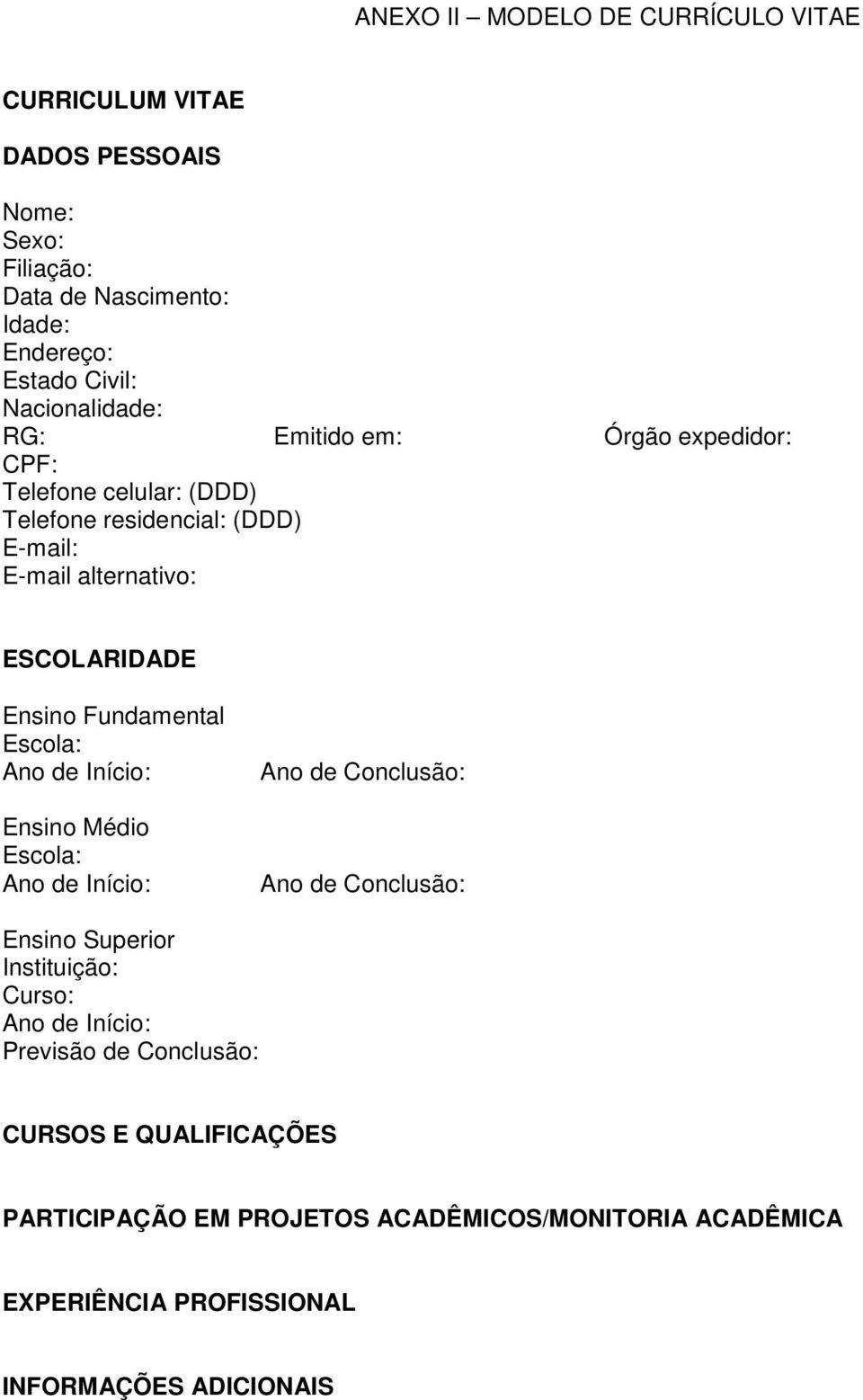 ANEXO II – MODELO DE CURRÍCULO VITAE

CURRICULUM VITAE

DADOS PESSOAIS

Nome:
Sexo:
Filiação:
Data de Nascimento:
Idade:
Endereço:
Estado Civil:
Nacionalidade:
RG: Emitido em: Órgão expedidor:
CPF:
Telefone celular: (DDD)
Telefone residencial: (DDD)
E-mail:
E-mail alternativo:

ESCOLARIDADE

Ensino Fundamental
Escola:
Ano de Início: Ano de Conclusão:

Ensino Médio
Escola:
Ano de Início: Ano de Conclusão:

Ensino Superior
Instituição:
Curso:
Ano de Início:
Previsão de Conclusão:

CURSOS E QUALIFICAÇÕES

PARTICIPAÇÃO EM PROJETOS ACADÊMICOS/MONITORIA ACADÊMICA

EXPERIÊNCIA PROFISSIONAL

INFORMAÇÕES ADICIONAIS